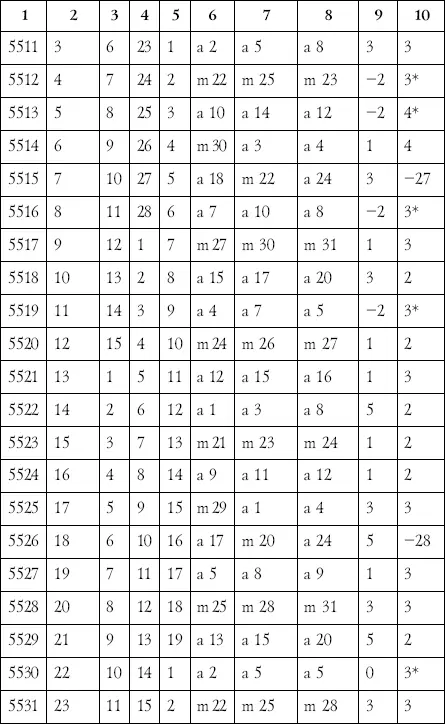 | 1 | 2 | 3 | 4 | 5 | 6 | 7 | 8 | 9 | 10 |
|---|---|---|---|---|---|---|---|---|---|
| 5511 | 3 | 6 | 23 | 1 | a 2 | a 5 | a 8 | 3 | 3 |
| 5512 | 4 | 7 | 24 | 2 | m 22 | m 25 | m 23 | −2 | 3* |
| 5513 | 5 | 8 | 25 | 3 | a 10 | a 14 | a 12 | −2 | 4* |
| 5514 | 6 | 9 | 26 | 4 | m 30 | a 3 | a 4 | 1 | 4 |
| 5515 | 7 | 10 | 27 | 5 | a 18 | m 22 | a 24 | 3 | −27 |
| 5516 | 8 | 11 | 28 | 6 | a 7 | a 10 | a 8 | −2 | 3* |
| 5517 | 9 | 12 | 1 | 7 | m 27 | m 30 | m 31 | 1 | 3 |
| 5518 | 10 | 13 | 2 | 8 | a 15 | a 17 | a 20 | 3 | 2 |
| 5519 | 11 | 14 | 3 | 9 | a 4 | a 7 | a 5 | −2 | 3* |
| 5520 | 12 | 15 | 4 | 10 | m 24 | m 26 | m 27 | 1 | 2 |
| 5521 | 13 | 1 | 5 | 11 | a 12 | a 15 | a 16 | 1 | 3 |
| 5522 | 14 | 2 | 6 | 12 | a 1 | a 3 | a 8 | 5 | 2 |
| 5523 | 15 | 3 | 7 | 13 | m 21 | m 23 | m 24 | 1 | 2 |
| 5524 | 16 | 4 | 8 | 14 | a 9 | a 11 | a 12 | 1 | 2 |
| 5525 | 17 | 5 | 9 | 15 | m 29 | a 1 | a 4 | 3 | 3 |
| 5526 | 18 | 6 | 10 | 16 | a 17 | m 20 | a 24 | 5 | −28 |
| 5527 | 19 | 7 | 11 | 17 | a 5 | a 8 | a 9 | 1 | 3 |
| 5528 | 20 | 8 | 12 | 18 | m 25 | m 28 | m 31 | 3 | 3 |
| 5529 | 21 | 9 | 13 | 19 | a 13 | a 15 | a 20 | 5 | 2 |
| 5530 | 22 | 10 | 14 | 1 | a 2 | a 5 | a 5 | 0 | 3* |
| 5531 | 23 | 11 | 15 | 2 | m 22 | m 25 | m 28 | 3 | 3 |